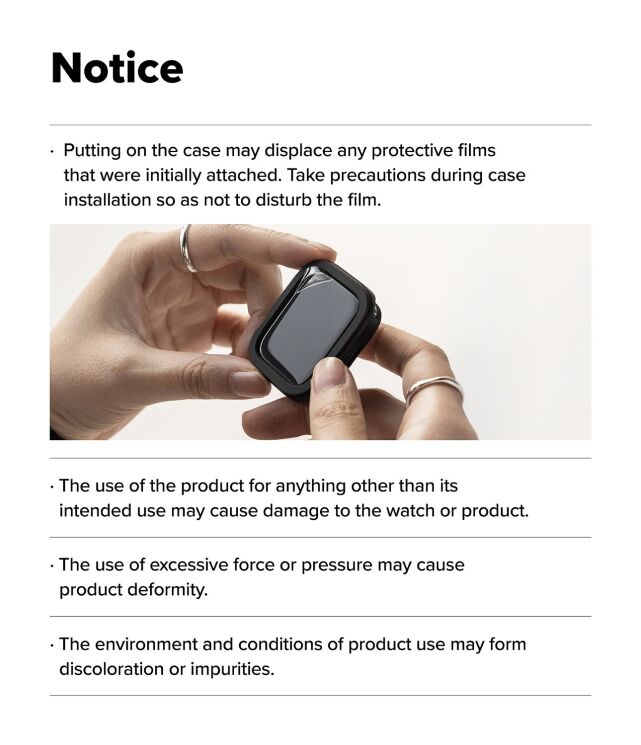 Notice

· Putting on the case may displace any protective films that were initially attached. Take precautions during case installation so as not to disturb the film.

· The use of the product for anything other than its intended use may cause damage to the watch or product.

· The use of excessive force or pressure may cause product deformity.

· The environment and conditions of product use may form discoloration or impurities.